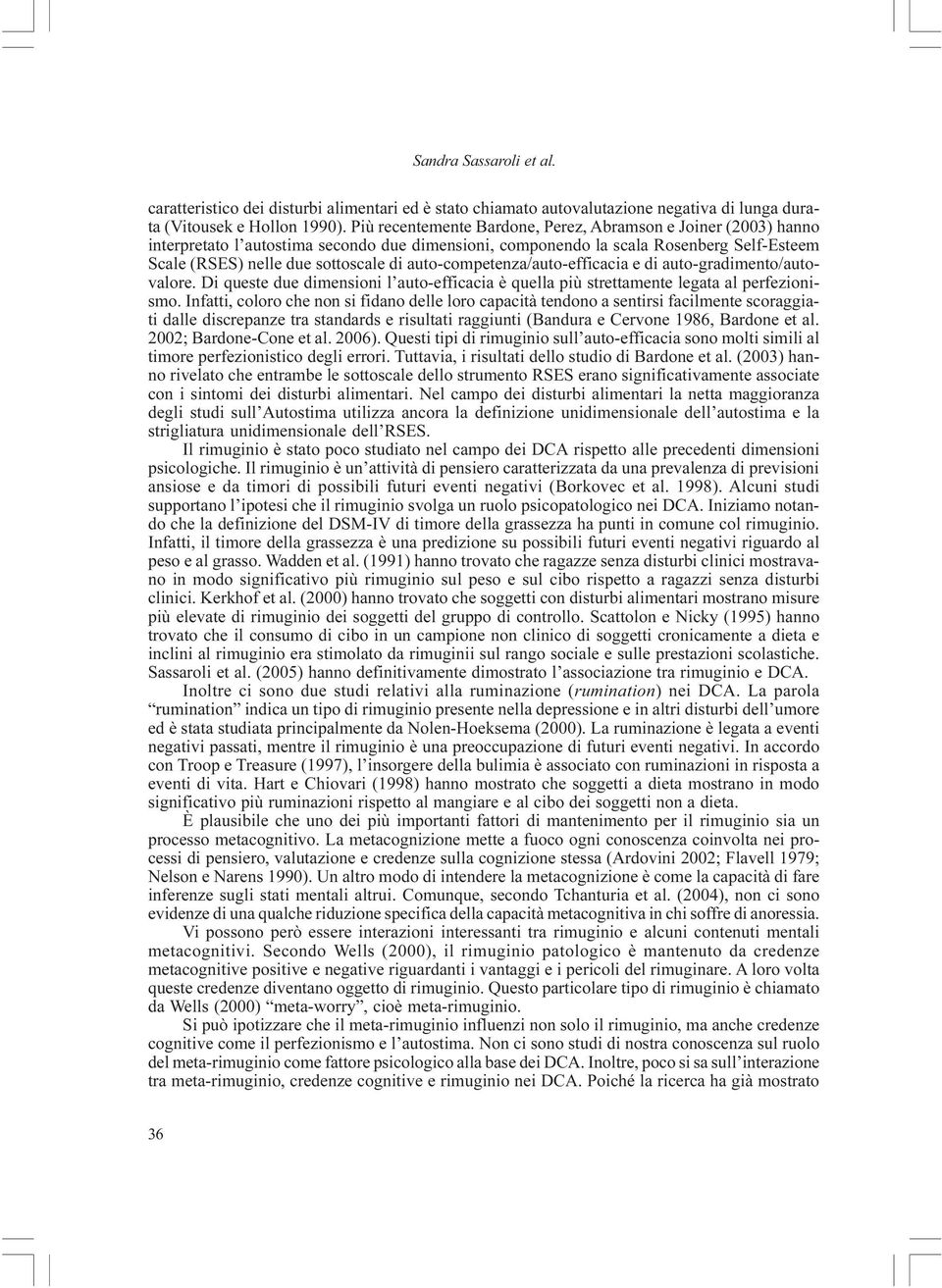 Sandra Sassaroli et al.

caratteristico dei disturbi alimentari ed è stato chiamato autovalutazione negativa di lunga durata (Vitousek e Hollon 1990). Più recentemente Bardone, Perez, Abramson e Joiner (2003) hanno interpretato l'autostima secondo due dimensioni, componendo la scala Rosenberg Self-Esteem Scale (RSES) nelle due sottoscale di auto-competenza/auto-efficacia e di auto-gradimento/autovalore. Di queste due dimensioni l'auto-efficacia è quella più strettamente legata al perfezionismo. Infatti, coloro che non si fidano delle loro capacità tendono a sentirsi facilmente scoraggiati dalle discrepanze tra standards e risultati raggiunti (Bandura e Cervone 1986, Bardone et al. 2002; Bardone-Cone et al. 2006). Questi tipi di rimuginio sull'auto-efficacia sono molti simili al timore perfezionistico degli errori. Tuttavia, i risultati dello studio di Bardone et al. (2003) hanno rivelato che entrambe le sottoscale dello strumento RSES erano significativamente associate con i sintomi dei disturbi alimentari. Nel campo dei disturbi alimentari la netta maggioranza degli studi sull'Autostima utilizza ancora la definizione unidimensionale dell'autostima e la strigliatura unidimensionale dell'RSES.

Il rimuginio è stato poco studiato nel campo dei DCA rispetto alle precedenti dimensioni psicologiche. Il rimuginio è un'attività di pensiero caratterizzata da una prevalenza di previsioni ansiose e da timori di possibili futuri eventi negativi (Borkovec et al. 1998). Alcuni studi supportano l'ipotesi che il rimuginio svolga un ruolo psicopatologico nei DCA. Iniziamo notando che la definizione del DSM-IV di timore della grassezza ha punti in comune col rimuginio. Infatti, il timore della grassezza è una predizione su possibili futuri eventi negativi riguardo al peso e al grasso. Wadden et al. (1991) hanno trovato che ragazze senza disturbi clinici mostravano in modo significativo più rimuginio sul peso e sul cibo rispetto a ragazzi senza disturbi clinici. Kerkhof et al. (2000) hanno trovato che soggetti con disturbi alimentari mostrano misure più elevate di rimuginio dei soggetti del gruppo di controllo. Scattolon e Nicky (1995) hanno trovato che il consumo di cibo in un campione non clinico di soggetti cronicamente a dieta e inclini al rimuginio era stimolato da rimuginii sul rango sociale e sulle prestazioni scolastiche. Sassaroli et al. (2005) hanno definitivamente dimostrato l'associazione tra rimuginio e DCA.

Inoltre ci sono due studi relativi alla ruminazione (rumination) nei DCA. La parola "rumination" indica un tipo di rimuginio presente nella depressione e in altri disturbi dell'umore ed è stata studiata principalmente da Nolen-Hoeksema (2000). La ruminazione è legata a eventi negativi passati, mentre il rimuginio è una preoccupazione di futuri eventi negativi. In accordo con Troop e Treasure (1997), l'insorgere della bulimia è associato con ruminazioni in risposta a eventi di vita. Hart e Chiovari (1998) hanno mostrato che soggetti a dieta mostrano in modo significativo più ruminazioni rispetto al mangiare e al cibo dei soggetti non a dieta.

È plausibile che uno dei più importanti fattori di mantenimento per il rimuginio sia un processo metacognitivo. La metacognizione mette a fuoco ogni conoscenza coinvolta nei processi di pensiero, valutazione e credenze sulla cognizione stessa (Ardovini 2002; Flavell 1979; Nelson e Narens 1990). Un altro modo di intendere la metacognizione è come la capacità di fare inferenze sugli stati mentali altrui. Comunque, secondo Tchanturia et al. (2004), non ci sono evidenze di una qualche riduzione specifica della capacità metacognitiva in chi soffre di anoressia.

Vi possono però essere interazioni interessanti tra rimuginio e alcuni contenuti mentali metacognitivi. Secondo Wells (2000), il rimuginio patologico è mantenuto da credenze metacognitive positive e negative riguardanti i vantaggi e i pericoli del rimuginare. A loro volta queste credenze diventano oggetto di rimuginio. Questo particolare tipo di rimuginio è chiamato da Wells (2000) "meta-worry", cioè meta-rimuginio.

Si può ipotizzare che il meta-rimuginio influenzi non solo il rimuginio, ma anche credenze cognitive come il perfezionismo e l'autostima. Non ci sono studi di nostra conoscenza sul ruolo del meta-rimuginio come fattore psicologico alla base dei DCA. Inoltre, poco si sa sull'interazione tra meta-rimuginio, credenze cognitive e rimuginio nei DCA. Poiché la ricerca ha già mostrato

36